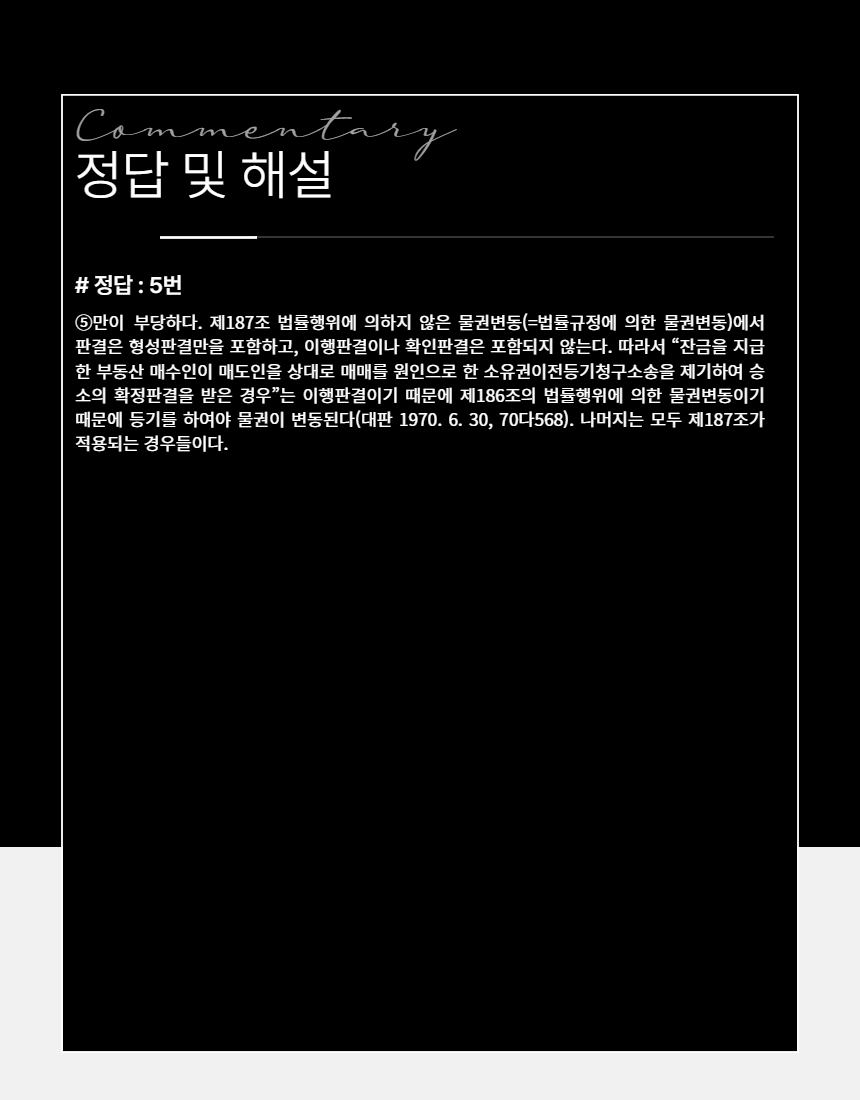 Commentary
정답 및 해설

# 정답 : 5번

⑤만이 부당하다. 제187조 법률행위에 의하지 않은 물권변동(=법률규정에 의한 물권변동)에서 판결은 형성판결만을 포함하고, 이행판결이나 확인판결은 포함되지 않는다. 따라서 "잔금을 지급한 부동산 매수인이 매도인을 상대로 매매를 원인으로 한 소유권이전등기청구소송을 제기하여 승소의 확정판결을 받은 경우"는 이행판결이기 때문에 제186조의 법률행위에 의한 물권변동이기 때문에 등기를 하여야 물권이 변동된다(대판 1970. 6. 30, 70다568). 나머지는 모두 제187조가 적용되는 경우들이다.